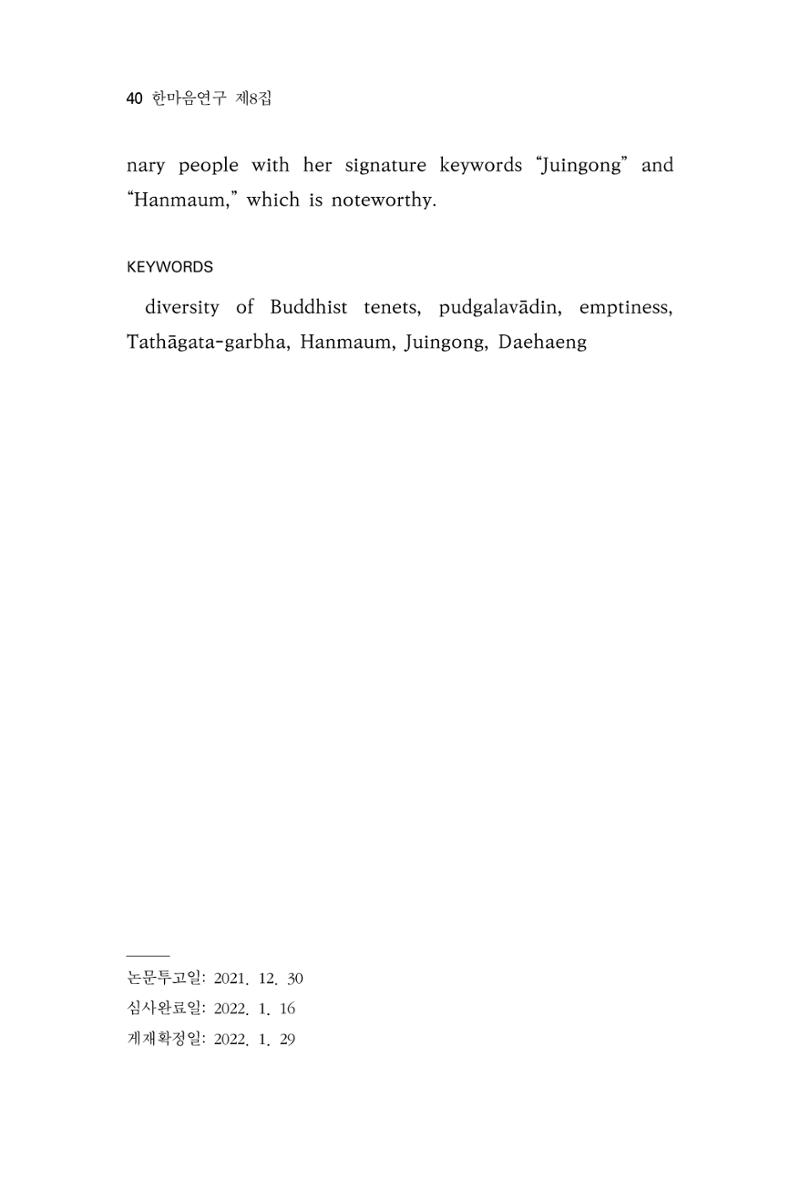 40 한마음연구 제8집

nary people with her signature keywords "Juingong" and "Hanmaum," which is noteworthy.

KEYWORDS

diversity of Buddhist tenets, pudgalavādin, emptiness, Tathāgata-garbha, Hanmaum, Juingong, Daehaeng

논문투고일: 2021. 12. 30
심사완료일: 2022. 1. 16
게재확정일: 2022. 1. 29